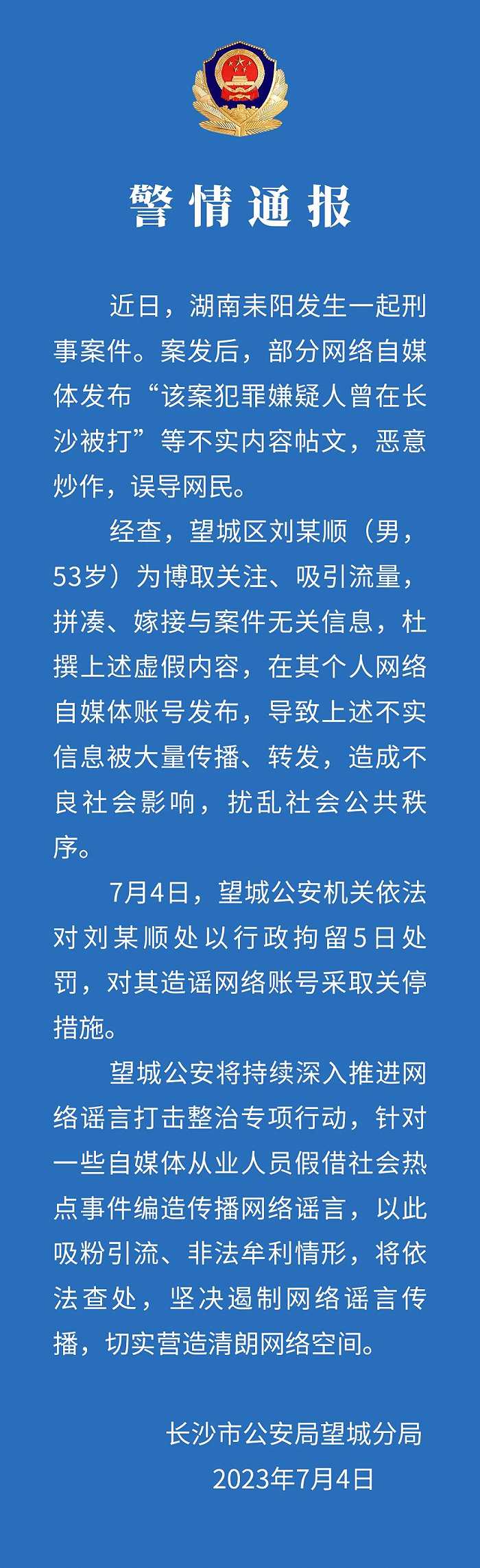 警情通报

近日，湖南耒阳发生一起刑事案件。案发后，部分网络自媒体发布“该案犯罪嫌疑人曾在长沙被打”等不实内容帖文，恶意炒作，误导网民。

经查，望城区刘某顺（男，53岁）为博取关注、吸引流量，拼凑、嫁接与案件无关信息，杜撰上述虚假内容，在其个人网络自媒体账号发布，导致上述不实信息被大量传播、转发，造成不良社会影响，扰乱社会公共秩序。

7月4日，望城公安机关依法对刘某顺处以行政拘留5日处罚，对其造谣网络账号采取关停措施。

望城公安将持续深入推进网络谣言打击整治专项行动，针对一些自媒体从业人员假借社会热点事件编造传播网络谣言，以此吸粉引流、非法牟利情形，将依法查处，坚决遏制网络谣言传播，切实营造清朗网络空间。

长沙市公安局望城分局
2023年7月4日